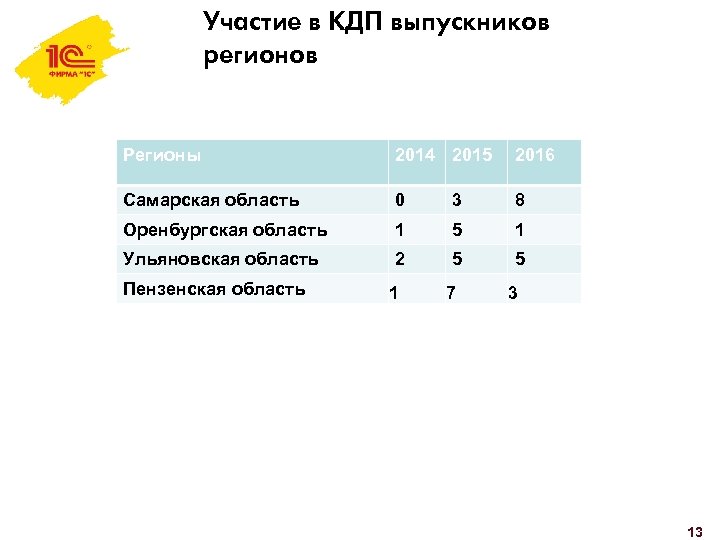 1С
ФИРМА "1С"

Участие в КДП выпускников регионов

| Регионы | 2014 | 2015 | 2016 |
|---|---|---|---|
| Самарская область | 0 | 3 | 8 |
| Оренбургская область | 1 | 5 | 1 |
| Ульяновская область | 2 | 5 | 5 |
| Пензенская область | 1 | 7 | 3 |

13